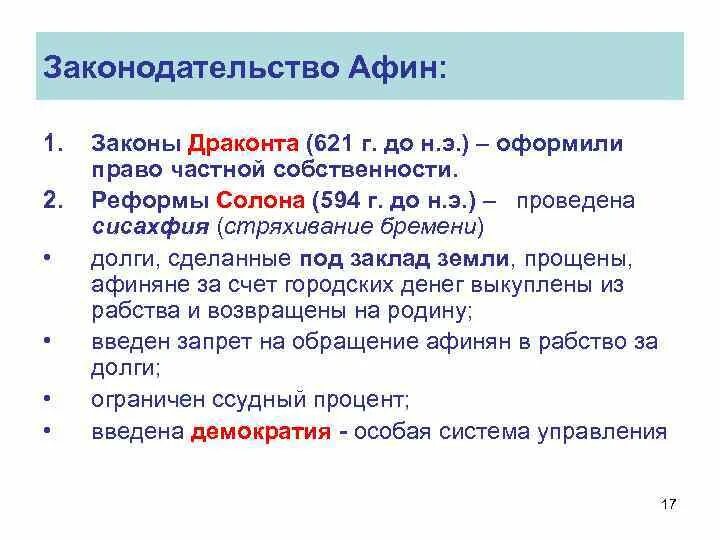 Законодательство Афин:

1. Законы Драконта (621 г. до н.э.) – оформили право частной собственности.

2. Реформы Солона (594 г. до н.э.) – проведена сисахфия (стряхивание бремени)

• долги, сделанные под заклад земли, прощены, афиняне за счет городских денег выкуплены из рабства и возвращены на родину;

• введен запрет на обращение афинян в рабство за долги;

• ограничен ссудный процент;

• введена демократия - особая система управления

17